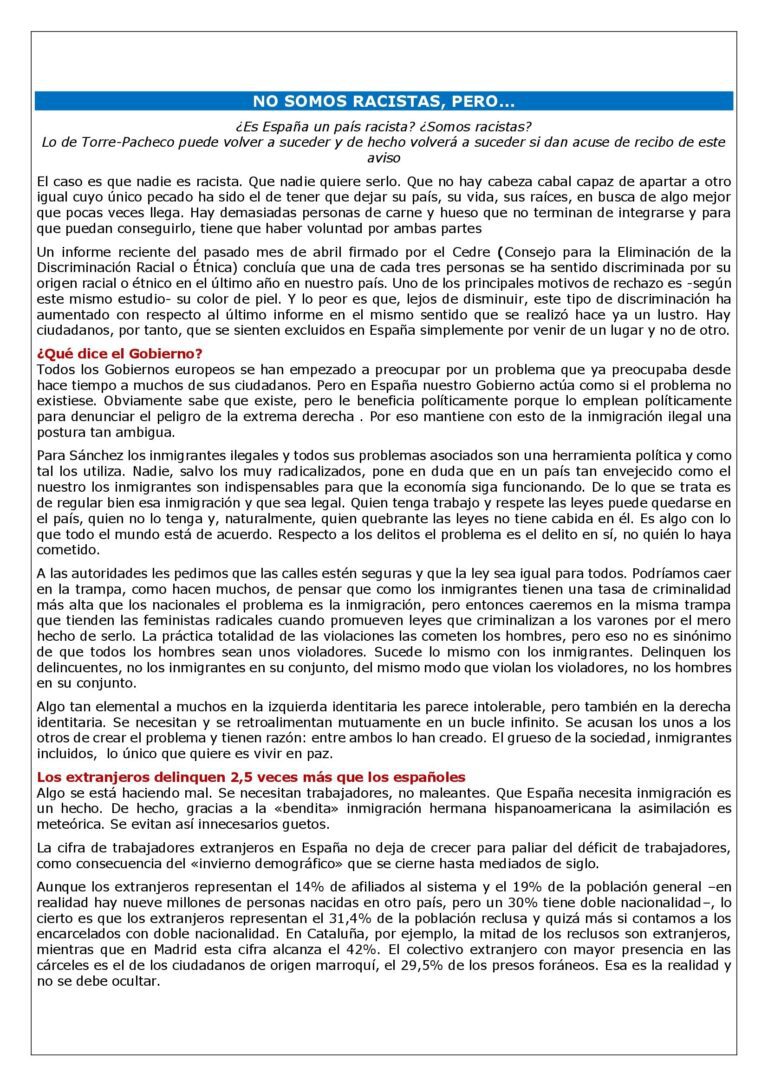 NO SOMOS RACISTAS, PERO...

¿Es España un país racista? ¿Somos racistas?
Lo de Torre-Pacheco puede volver a suceder y de hecho volverá a suceder si dan acuse de recibo de este aviso

El caso es que nadie es racista. Que nadie quiere serlo. Que no hay cabeza cabal capaz de apartar a otro igual cuyo único pecado ha sido el de tener que dejar su país, su vida, sus raíces, en busca de algo mejor que pocas veces llega. Hay demasiadas personas de carne y hueso que no terminan de integrarse y para que puedan conseguirlo, tiene que haber voluntad por ambas partes

Un informe reciente del pasado mes de abril firmado por el Cedre (Consejo para la Eliminación de la Discriminación Racial o Étnica) concluía que una de cada tres personas se ha sentido discriminada por su origen racial o étnico en el último año en nuestro país. Uno de los principales motivos de rechazo es -según este mismo estudio- su color de piel. Y lo peor es que, lejos de disminuir, este tipo de discriminación ha aumentado con respecto al último informe en el mismo sentido que se realizó hace ya un lustro. Hay ciudadanos, por tanto, que se sienten excluidos en España simplemente por venir de un lugar y no de otro.

¿Qué dice el Gobierno?
Todos los Gobiernos europeos se han empezado a preocupar por un problema que ya preocupaba desde hace tiempo a muchos de sus ciudadanos. Pero en España nuestro Gobierno actúa como si el problema no existiese. Obviamente sabe que existe, pero le beneficia políticamente porque lo emplean políticamente para denunciar el peligro de la extrema derecha . Por eso mantiene con esto de la inmigración ilegal una postura tan ambigua.

Para Sánchez los inmigrantes ilegales y todos sus problemas asociados son una herramienta política y como tal los utiliza. Nadie, salvo los muy radicalizados, pone en duda que en un país tan envejecido como el nuestro los inmigrantes son indispensables para que la economía siga funcionando. De lo que se trata es de regular bien esa inmigración y que sea legal. Quien tenga trabajo y respete las leyes puede quedarse en el país, quien no lo tenga y, naturalmente, quien quebrante las leyes no tiene cabida en él. Es algo con lo que todo el mundo está de acuerdo. Respecto a los delitos el problema es el delito en sí, no quién lo haya cometido.

A las autoridades les pedimos que las calles estén seguras y que la ley sea igual para todos. Podríamos caer en la trampa, como hacen muchos, de pensar que como los inmigrantes tienen una tasa de criminalidad más alta que los nacionales el problema es la inmigración, pero entonces caeremos en la misma trampa que tienden las feministas radicales cuando promueven leyes que criminalizan a los varones por el mero hecho de serlo. La práctica totalidad de las violaciones las cometen los hombres, pero eso no es sinónimo de que todos los hombres sean unos violadores. Sucede lo mismo con los inmigrantes. Delinquen los delincuentes, no los inmigrantes en su conjunto, del mismo modo que violan los violadores, no los hombres en su conjunto.

Algo tan elemental a muchos en la izquierda identitaria les parece intolerable, pero también en la derecha identitaria. Se necesitan y se retroalimentan mutuamente en un bucle infinito. Se acusan los unos a los otros de crear el problema y tienen razón: entre ambos lo han creado. El grueso de la sociedad, inmigrantes incluidos, lo único que quiere es vivir en paz.

Los extranjeros delinquen 2,5 veces más que los españoles
Algo se está haciendo mal. Se necesitan trabajadores, no maleantes. Que España necesita inmigración es un hecho. De hecho, gracias a la «bendita» inmigración hermana hispanoamericana la asimilación es meteórica. Se evitan así innecesarios guetos.

La cifra de trabajadores extranjeros en España no deja de crecer para paliar del déficit de trabajadores, como consecuencia del «invierno demográfico» que se cierne hasta mediados de siglo.

Aunque los extranjeros representan el 14% de afiliados al sistema y el 19% de la población general –en realidad hay nueve millones de personas nacidas en otro país, pero un 30% tiene doble nacionalidad–, lo cierto es que los extranjeros representan el 31,4% de la población reclusa y quizá más si contamos a los encarcelados con doble nacionalidad. En Cataluña, por ejemplo, la mitad de los reclusos son extranjeros, mientras que en Madrid esta cifra alcanza el 42%. El colectivo extranjero con mayor presencia en las cárceles es el de los ciudadanos de origen marroquí, el 29,5% de los presos foráneos. Esa es la realidad y no se debe ocultar.